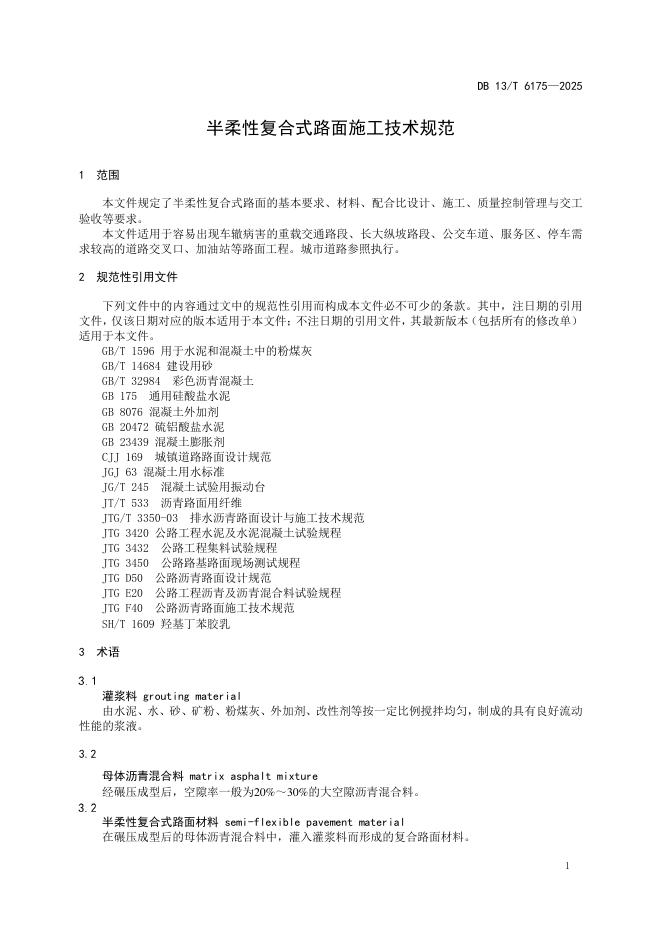 DB 13/T 6175—2025

半柔性复合式路面施工技术规范

1 范围

本文件规定了半柔性复合式路面的基本要求、材料、配合比设计、施工、质量控制管理与交工验收等要求。

本文件适用于容易出现车辙病害的重载交通路段、长大纵坡路段、公交车道、服务区、停车需求较高的道路交叉口、加油站等路面工程。城市道路参照执行。

2 规范性引用文件

下列文件中的内容通过文中的规范性引用而构成本文件必不可少的条款。其中，注日期的引用文件，仅该日期对应的版本适用于本文件；不注日期的引用文件，其最新版本（包括所有的修改单）适用于本文件。

GB/T 1596 用于水泥和混凝土中的粉煤灰
GB/T 14684 建设用砂
GB/T 32984 彩色沥青混凝土
GB 175 通用硅酸盐水泥
GB 8076 混凝土外加剂
GB 20472 硫铝酸盐水泥
GB 23439 混凝土膨胀剂
CJJ 169 城镇道路路面设计规范
JGJ 63 混凝土用水标准
JG/T 245 混凝土试验用振动台
JT/T 533 沥青路面用纤维
JTG/T 3350-03 排水沥青路面设计与施工技术规范
JTG 3420 公路工程水泥及水泥混凝土试验规程
JTG 3432 公路工程集料试验规程
JTG 3450 公路路基路面现场测试规程
JTG D50 公路沥青路面设计规范
JTG E20 公路工程沥青及沥青混合料试验规程
JTG F40 公路沥青路面施工技术规范
SH/T 1609 羟基丁苯胶乳

3 术语

3.1
灌浆料 grouting material
由水泥、水、砂、矿粉、粉煤灰、外加剂、改性剂等按一定比例搅拌均匀，制成的具有良好流动性能的浆液。

3.2
母体沥青混合料 matrix asphalt mixture
经碾压成型后，空隙率一般为20%～30%的大空隙沥青混合料。

3.2
半柔性复合式路面材料 semi-flexible pavement material
在碾压成型后的母体沥青混合料中，灌入灌浆料而形成的复合路面材料。

1